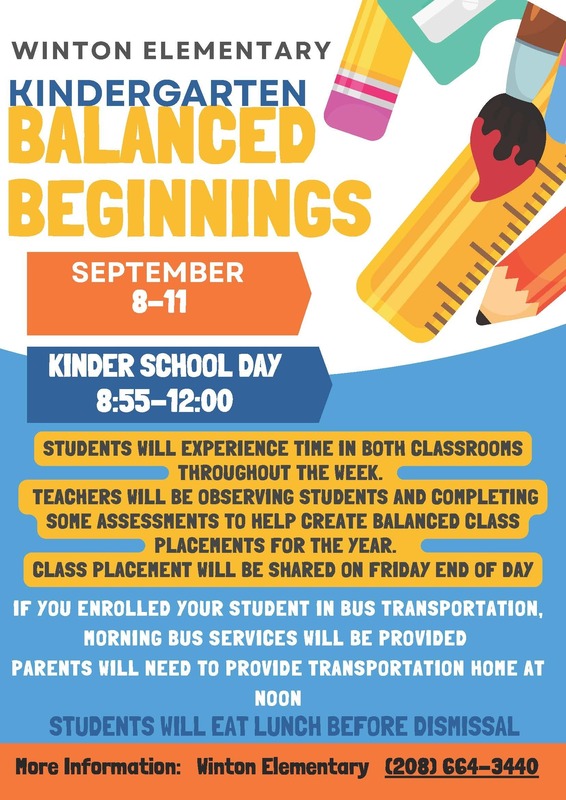 WINTON ELEMENTARY

KINDERGARTEN

BALANCED BEGINNINGS

SEPTEMBER
8-11

KINDER SCHOOL DAY
8:55-12:00

STUDENTS WILL EXPERIENCE TIME IN BOTH CLASSROOMS THROUGHOUT THE WEEK.
TEACHERS WILL BE OBSERVING STUDENTS AND COMPLETING SOME ASSESSMENTS TO HELP CREATE BALANCED CLASS PLACEMENTS FOR THE YEAR.
CLASS PLACEMENT WILL BE SHARED ON FRIDAY END OF DAY

IF YOU ENROLLED YOUR STUDENT IN BUS TRANSPORTATION, MORNING BUS SERVICES WILL BE PROVIDED
PARENTS WILL NEED TO PROVIDE TRANSPORTATION HOME AT NOON
STUDENTS WILL EAT LUNCH BEFORE DISMISSAL

More Information: Winton Elementary (208) 664-3440